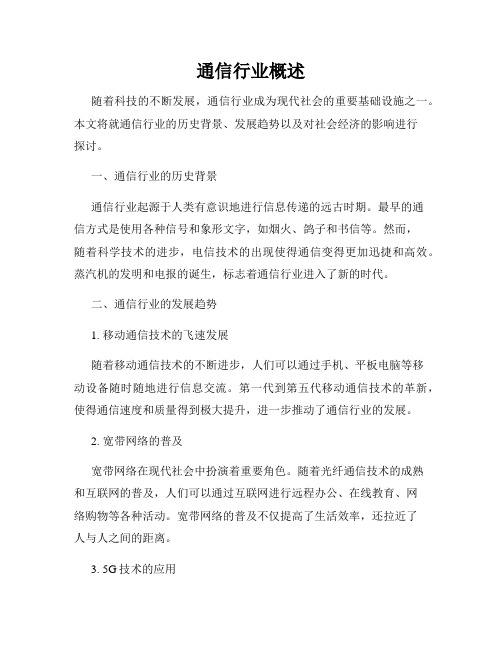 通信行业概述

随着科技的不断发展，通信行业成为现代社会的重要基础设施之一。本文将就通信行业的历史背景、发展趋势以及对社会经济的影响进行探讨。

一、通信行业的历史背景

通信行业起源于人类有意识地进行信息传递的远古时期。最早的通信方式是使用各种信号和象形文字，如烟火、鸽子和书信等。然而，随着科学技术的进步，电信技术的出现使得通信变得更加迅捷和高效。蒸汽机的发明和电报的诞生，标志着通信行业进入了新的时代。

二、通信行业的发展趋势

1. 移动通信技术的飞速发展

随着移动通信技术的不断进步，人们可以通过手机、平板电脑等移动设备随时随地进行信息交流。第一代到第五代移动通信技术的革新，使得通信速度和质量得到极大提升，进一步推动了通信行业的发展。

2. 宽带网络的普及

宽带网络在现代社会中扮演着重要角色。随着光纤通信技术的成熟和互联网的普及，人们可以通过互联网进行远程办公、在线教育、网络购物等各种活动。宽带网络的普及不仅提高了生活效率，还拉近了人与人之间的距离。

3. 5G 技术的应用